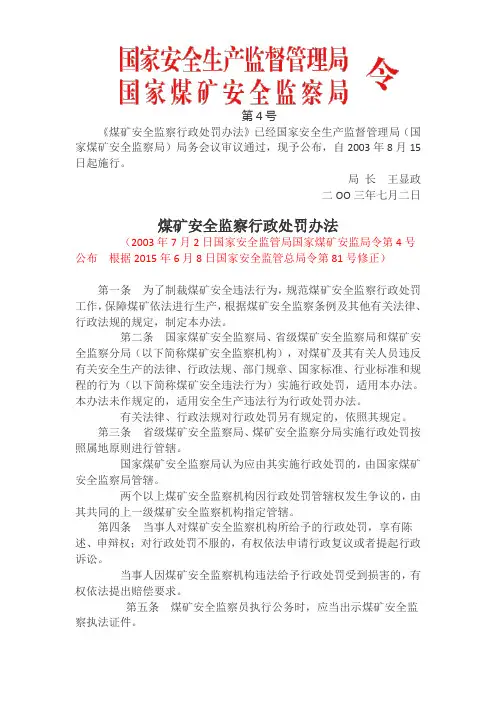 国家安全生产监督管理局
国家煤矿安全监察局 令

第 4 号

《煤矿安全监察行政处罚办法》已经国家安全生产监督管理局（国家煤矿安全监察局）局务会议审议通过，现予公布，自 2003 年 8 月 15 日起施行。

局 长 王显政

二 OO 三年七月二日

煤矿安全监察行政处罚办法

（2003 年 7 月 2 日国家安全监管局国家煤矿安监局令第 4 号公布 根据 2015 年 6 月 8 日国家安全监管总局令第 81 号修正）

第一条 为了制裁煤矿安全违法行为，规范煤矿安全监察行政处罚工作，保障煤矿依法进行生产，根据煤矿安全监察条例及其他有关法律、行政法规的规定，制定本办法。

第二条 国家煤矿安全监察局、省级煤矿安全监察局和煤矿安全监察分局（以下简称煤矿安全监察机构），对煤矿及其有关人员违反有关安全生产的法律、行政法规、部门规章、国家标准、行业标准和规程的行为（以下简称煤矿安全违法行为）实施行政处罚，适用本办法。本办法未作规定的，适用安全生产违法行为行政处罚办法。

有关法律、行政法规对行政处罚另有规定的，依照其规定。

第三条 省级煤矿安全监察局、煤矿安全监察分局实施行政处罚按照属地原则进行管辖。

国家煤矿安全监察局认为应由其实施行政处罚的，由国家煤矿安全监察局管辖。

两个以上煤矿安全监察机构因行政处罚管辖权发生争议的，由其共同的上一级煤矿安全监察机构指定管辖。

第四条 当事人对煤矿安全监察机构所给予的行政处罚，享有陈述、申辩权；对行政处罚不服的，有权依法申请行政复议或者提起行政诉讼。

当事人因煤矿安全监察机构违法给予行政处罚受到损害的，有权依法提出赔偿要求。

第五条 煤矿安全监察员执行公务时，应当出示煤矿安全监察执法证件。